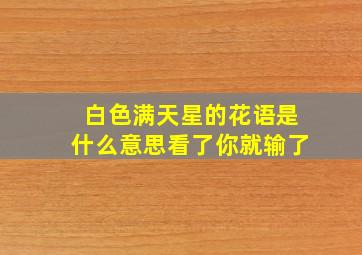 白色满天星的花语是什么意思看了你就输了